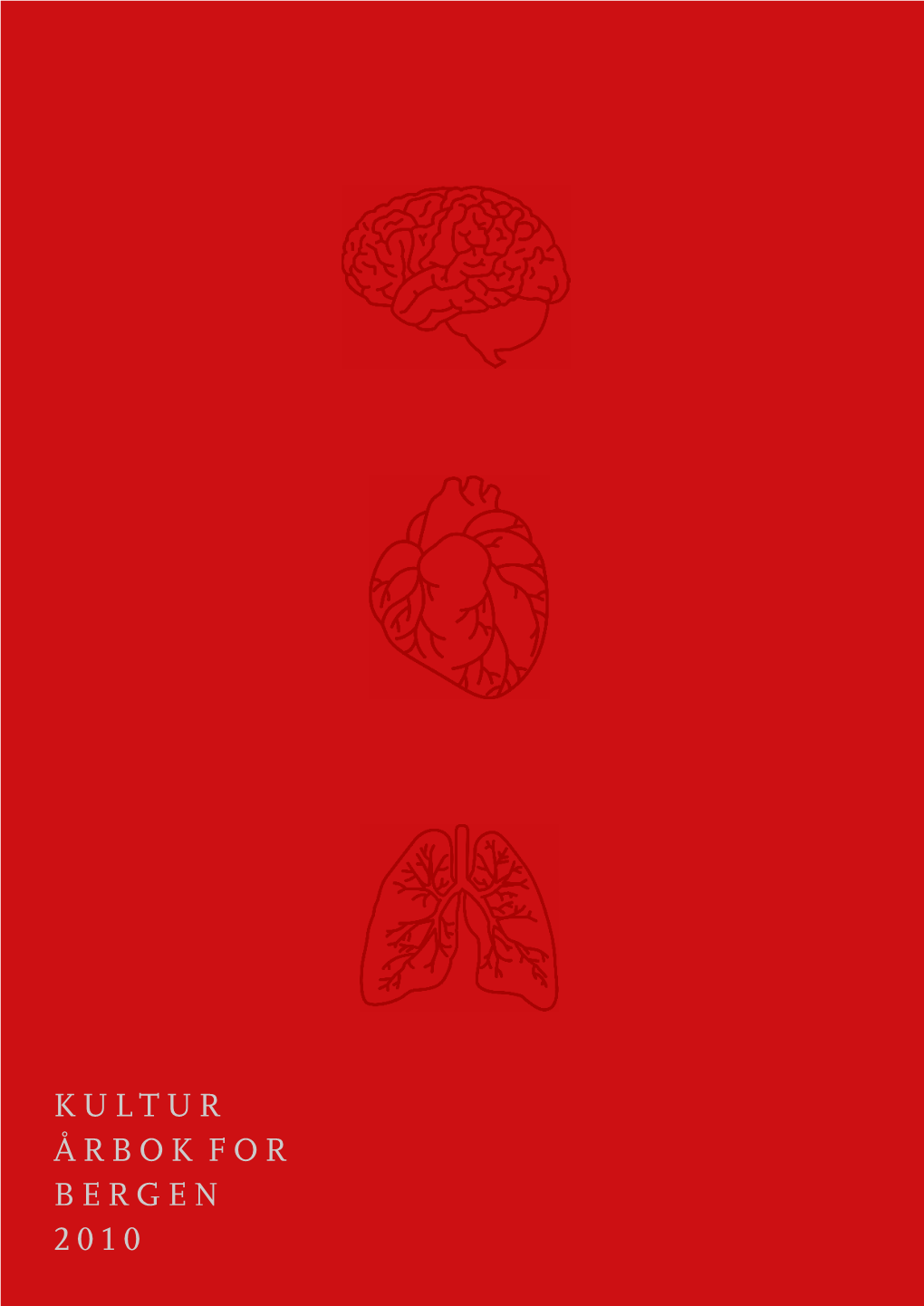 KULTUR
ÅRBOK FOR
BERGEN
2010